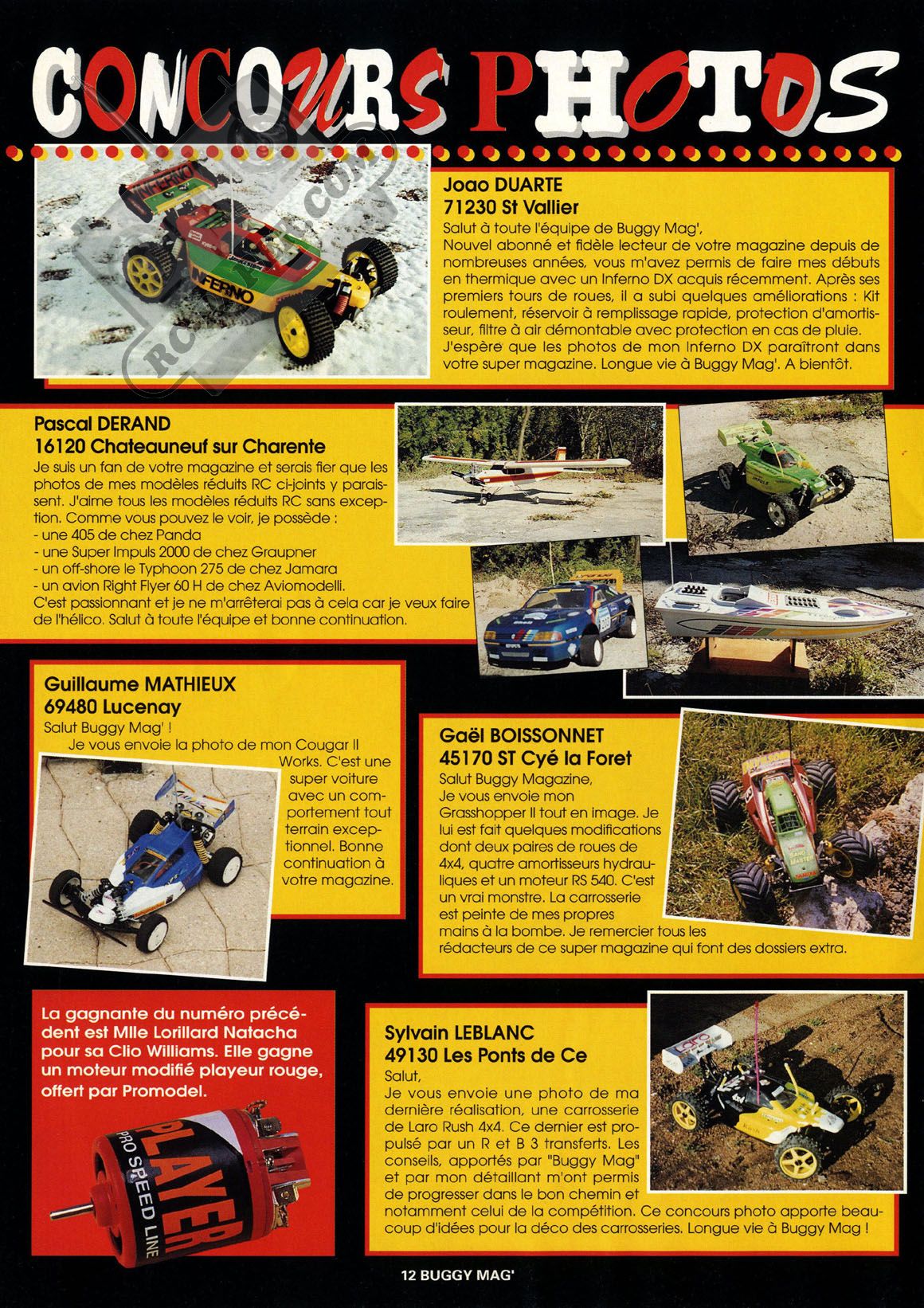 CONCOURS PHOTOS

Joao DUARTE
71230 St Vallier
Salut à toute l'équipe de Buggy Mag',
Nouvel abonné et fidèle lecteur de votre magazine depuis de nombreuses années, vous m'avez permis de faire mes débuts en thermique avec un Inferno DX acquis récemment. Après ses premiers tours de roues, il a subi quelques améliorations : Kit roulement, réservoir à remplissage rapide, protection d'amortisseur, filtre à air démontable avec protection en cas de pluie. J'espère que les photos de mon Inferno DX paraîtront dans votre super magazine. Longue vie à Buggy Mag'. A bientôt.

Pascal DERAND
16120 Chateauneuf sur Charente
Je suis un fan de votre magazine et serais fier que les photos de mes modèles réduits RC ci-joints y paraissent. J'aime tous les modèles réduits RC sans exception. Comme vous pouvez le voir, je possède :
- une 405 de chez Panda
- une Super Impuls 2000 de chez Graupner
- un off-shore le Typhoon 275 de chez Jamara
- un avion Right Flyer 60 H de chez Aviomodelli.
C'est passionnant et je ne m'arrêterai pas à cela car je veux faire de l'hélico. Salut à toute l'équipe et bonne continuation.

Guillaume MATHIEUX
69480 Lucenay
Salut Buggy Mag' !
Je vous envoie la photo de mon Cougar II Works. C'est une super voiture avec un comportement tout terrain exceptionnel. Bonne continuation à votre magazine.

Gaël BOISSONNET
45170 ST Cyé la Foret
Salut Buggy Magazine,
Je vous envoie mon Grasshopper II tout en image. Je lui est fait quelques modifications dont deux paires de roues de 4x4, quatre amortisseurs hydrauliques et un moteur RS 540. C'est un vrai monstre. La carrosserie est peinte de mes propres mains à la bombe. Je remercier tous les rédacteurs de ce super magazine qui font des dossiers extra.

La gagnante du numéro précédent est Mlle Lorillard Natacha pour sa Clio Williams. Elle gagne un moteur modifié playeur rouge, offert par Promodel.

PLAYER
PRO SPEED LINE

Sylvain LEBLANC
49130 Les Ponts de Ce
Salut,
Je vous envoie une photo de ma dernière réalisation, une carrosserie de Laro Rush 4x4. Ce dernier est propulsé par un R et B 3 transferts. Les conseils, apportés par "Buggy Mag" et par mon détaillant m'ont permis de progresser dans le bon chemin et notamment celui de la compétition. Ce concours photo apporte beaucoup d'idées pour la déco des carrosseries. Longue vie à Buggy Mag !

12 BUGGY MAG'